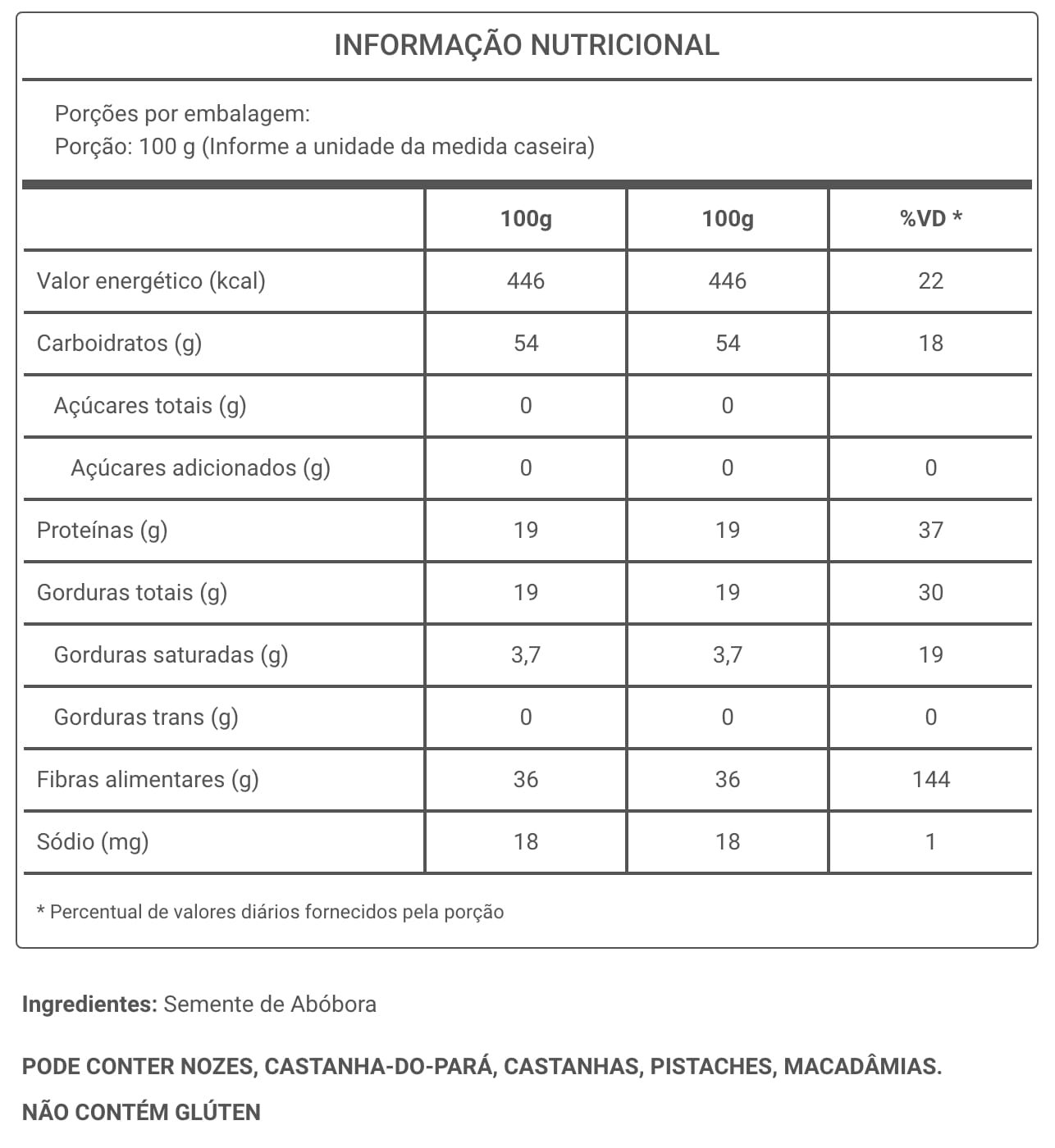 INFORMAÇÃO NUTRICIONAL

Porções por embalagem:
Porção: 100 g (Informe a unidade da medida caseira)

| | 100g | 100g | %VD * |
|---|---|---|---|
| Valor energético (kcal) | 446 | 446 | 22 |
| Carboidratos (g) | 54 | 54 | 18 |
| Açúcares totais (g) | 0 | 0 | |
| Açúcares adicionados (g) | 0 | 0 | 0 |
| Proteínas (g) | 19 | 19 | 37 |
| Gorduras totais (g) | 19 | 19 | 30 |
| Gorduras saturadas (g) | 3,7 | 3,7 | 19 |
| Gorduras trans (g) | 0 | 0 | 0 |
| Fibras alimentares (g) | 36 | 36 | 144 |
| Sódio (mg) | 18 | 18 | 1 |

* Percentual de valores diários fornecidos pela porção

Ingredientes: Semente de Abóbora

PODE CONTER NOZES, CASTANHA-DO-PARÁ, CASTANHAS, PISTACHES, MACADÂMIAS.

NÃO CONTÉM GLÚTEN